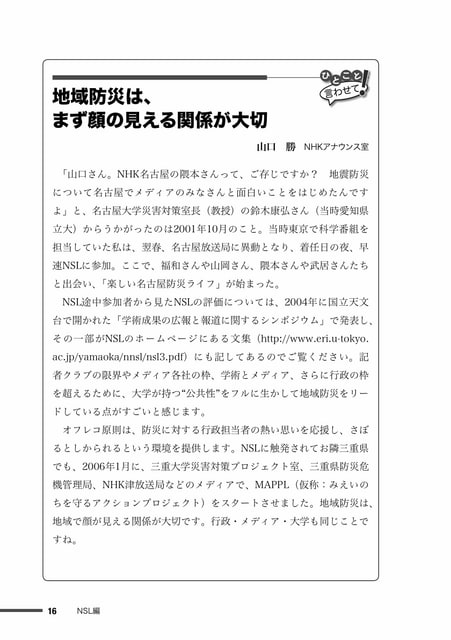 ひとこと言わせて!

地域防災は、
まず顔の見える関係が大切

山口 勝 NHKアナウンス室

「山口さん。NHK名古屋の隈本さんって、ご存じですか? 地震防災について名古屋でメディアのみなさんと面白いことをはじめたんですよ」と、名古屋大学災害対策室長(教授)の鈴木康弘さん(当時愛知県立大)からうかがったのは2001年10月のこと。当時東京で科学番組を担当していた私は、翌春、名古屋放送局に異動となり、着任日の夜、早速NSLに参加。ここで、福和さんや山岡さん、隈本さんや武居さんたちと出会い、「楽しい名古屋防災ライフ」が始まった。

NSL途中参加者から見たNSLの評価については、2004年に国立天文台で開かれた「学術成果の広報と報道に関するシンポジウム」で発表し、その一部がNSLのホームページにある文集(http://www.eri.u-tokyo.ac.jp/yamaoka/nnsl/nsl3.pdf)にも記してあるのでご覧ください。記者クラブの限界やメディア各社の枠、学術とメディア、さらに行政の枠を超えるために、大学が持つ“公共性”をフルに生かして地域防災をリードしている点がすごいと感じます。

オフレコ原則は、防災に対する行政担当者の熱い思いを応援し、さぼるとしかられるという環境を提供します。NSLに触発されてお隣三重県でも、2006年1月に、三重大学災害対策プロジェクト室、三重県防災危機管理局、NHK津放送局などのメディアで、MAPPL(仮称:みえいのちを守るアクションプロジェクト)をスタートさせました。地域防災は、地域で顔が見える関係が大切です。行政・メディア・大学も同じことですね。

16 NSL編